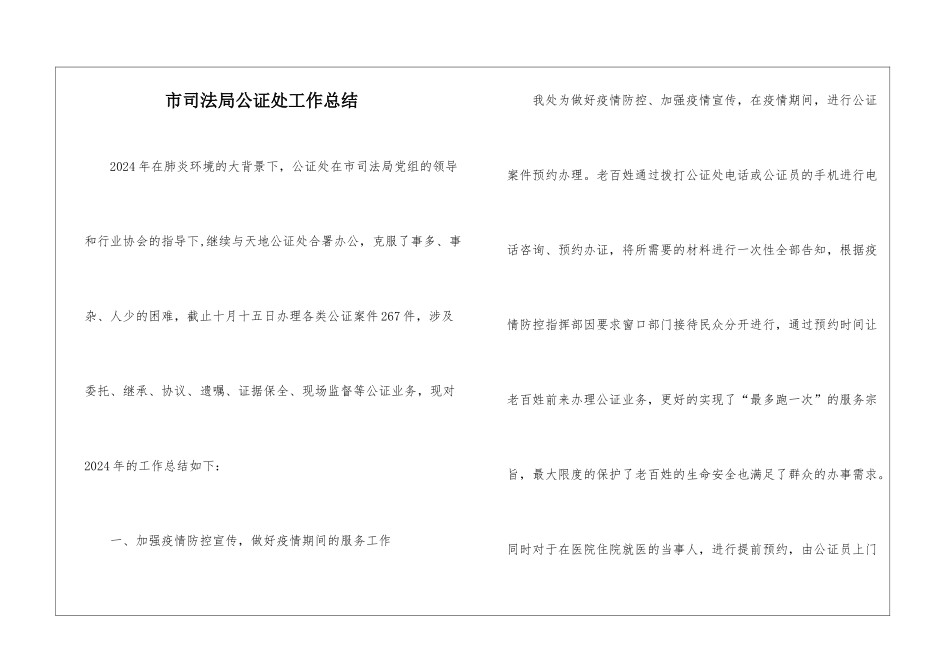 市司法局公证处工作总结

2024年在肺炎环境的大背景下，公证处在市司法局党组的领导和行业协会的指导下,继续与天地公证处合署办公，克服了事多、事杂、人少的困难，截止十月十五日办理各类公证案件267件，涉及委托、继承、协议、遗嘱、证据保全、现场监督等公证业务，现对2024年的工作总结如下：

一、加强疫情防控宣传，做好疫情期间的服务工作

我处为做好疫情防控、加强疫情宣传，在疫情期间，进行公证案件预约办理。老百姓通过拨打公证处电话或公证员的手机进行电话咨询、预约办证，将所需要的材料进行一次性全部告知，根据疫情防控指挥部因要求窗口部门接待民众分开进行，通过预约时间让老百姓前来办理公证业务，更好的实现了“最多跑一次”的服务宗旨，最大限度的保护了老百姓的生命安全也满足了群众的办事需求。同时对于在医院住院就医的当事人，进行提前预约，由公证员上门